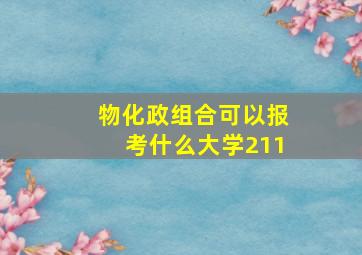 物化政组合可以报考什么大学211